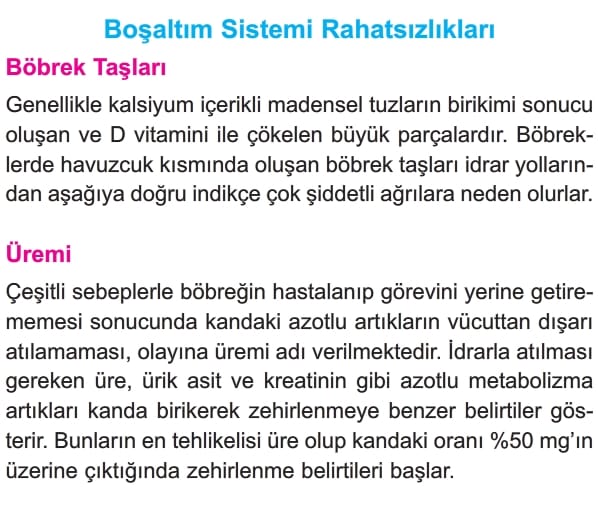 Boşaltım Sistemi Rahatsızlıkları

Böbrek Taşları

Genellikle kalsiyum içerikli madensel tuzların birikimi sonucu oluşan ve D vitamini ile çökelen büyük parçalardır. Böbreklerde havuzcuk kısmında oluşan böbrek taşları idrar yollarından aşağıya doğru indikçe çok şiddetli ağrılara neden olurlar.

Üremi

Çeşitli sebeplerle böbreğin hastalanıp görevini yerine getirememesi sonucunda kandaki azotlu artıkların vücuttan dışarı atılamaması, olayına üremi adı verilmektedir. İdrarla atılması gereken üre, ürik asit ve kreatinin gibi azotlu metabolizma artıkları kanda birikerek zehirlenmeye benzer belirtiler gösterir. Bunların en tehlikelisi üre olup kandaki oranı %50 mg'ın üzerine çıktığında zehirlenme belirtileri başlar.